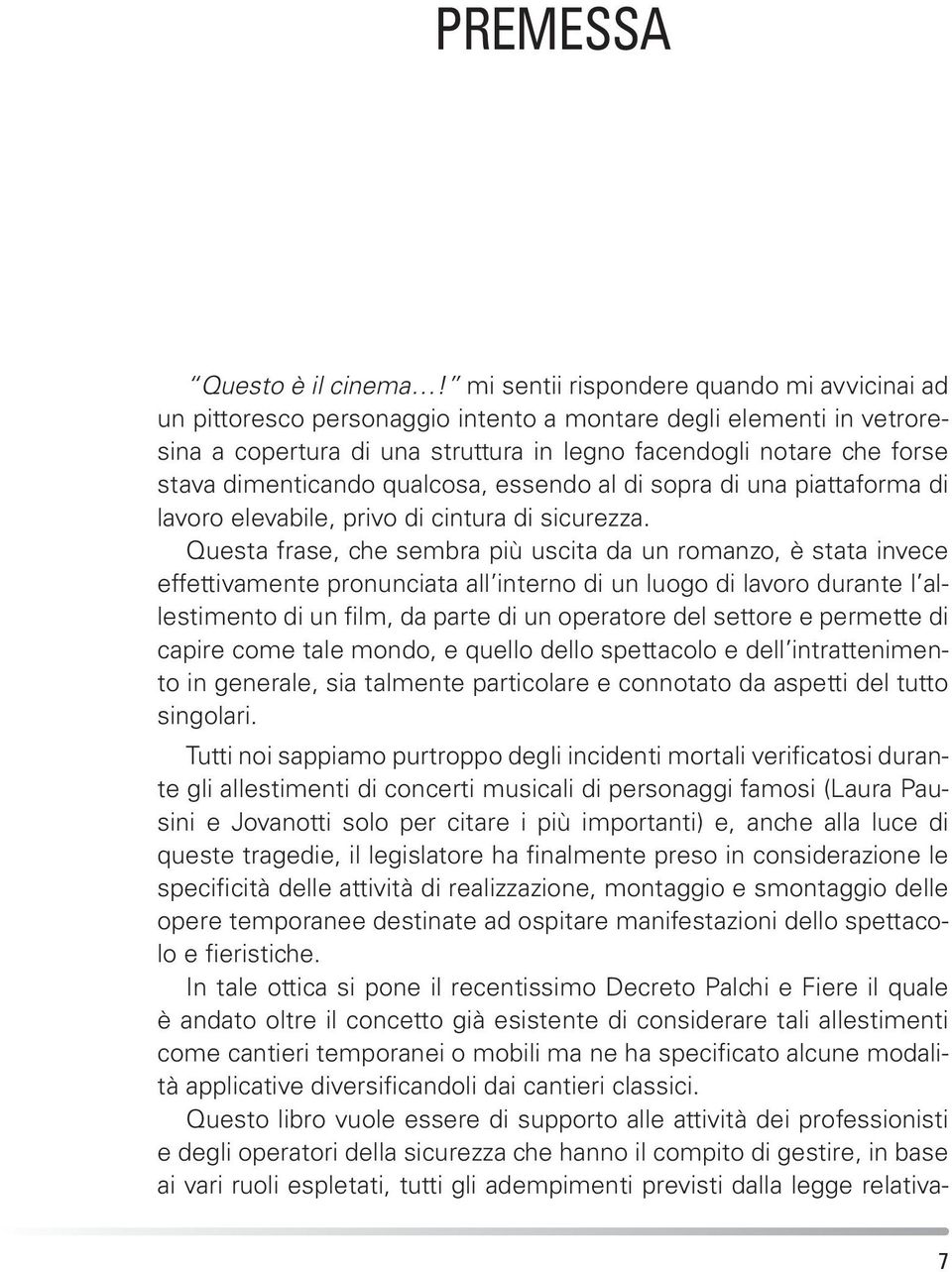 PREMESSA

"Questo è il cinema…!" mi sentii rispondere quando mi avvicinai ad un pittoresco personaggio intento a montare degli elementi in vetroresina a copertura di una struttura in legno facendogli notare che forse stava dimenticando qualcosa, essendo al di sopra di una piattaforma di lavoro elevabile, privo di cintura di sicurezza.

Questa frase, che sembra più uscita da un romanzo, è stata invece effettivamente pronunciata all'interno di un luogo di lavoro durante l'allestimento di un film, da parte di un operatore del settore e permette di capire come tale mondo, e quello dello spettacolo e dell'intrattenimento in generale, sia talmente particolare e connotato da aspetti del tutto singolari.

Tutti noi sappiamo purtroppo degli incidenti mortali verificatosi durante gli allestimenti di concerti musicali di personaggi famosi (Laura Pausini e Jovanotti solo per citare i più importanti) e, anche alla luce di queste tragedie, il legislatore ha finalmente preso in considerazione le specificità delle attività di realizzazione, montaggio e smontaggio delle opere temporanee destinate ad ospitare manifestazioni dello spettacolo e fieristiche.

In tale ottica si pone il recentissimo Decreto Palchi e Fiere il quale è andato oltre il concetto già esistente di considerare tali allestimenti come cantieri temporanei o mobili ma ne ha specificato alcune modalità applicative diversificandoli dai cantieri classici.

Questo libro vuole essere di supporto alle attività dei professionisti e degli operatori della sicurezza che hanno il compito di gestire, in base ai vari ruoli espletati, tutti gli adempimenti previsti dalla legge relativa-

7